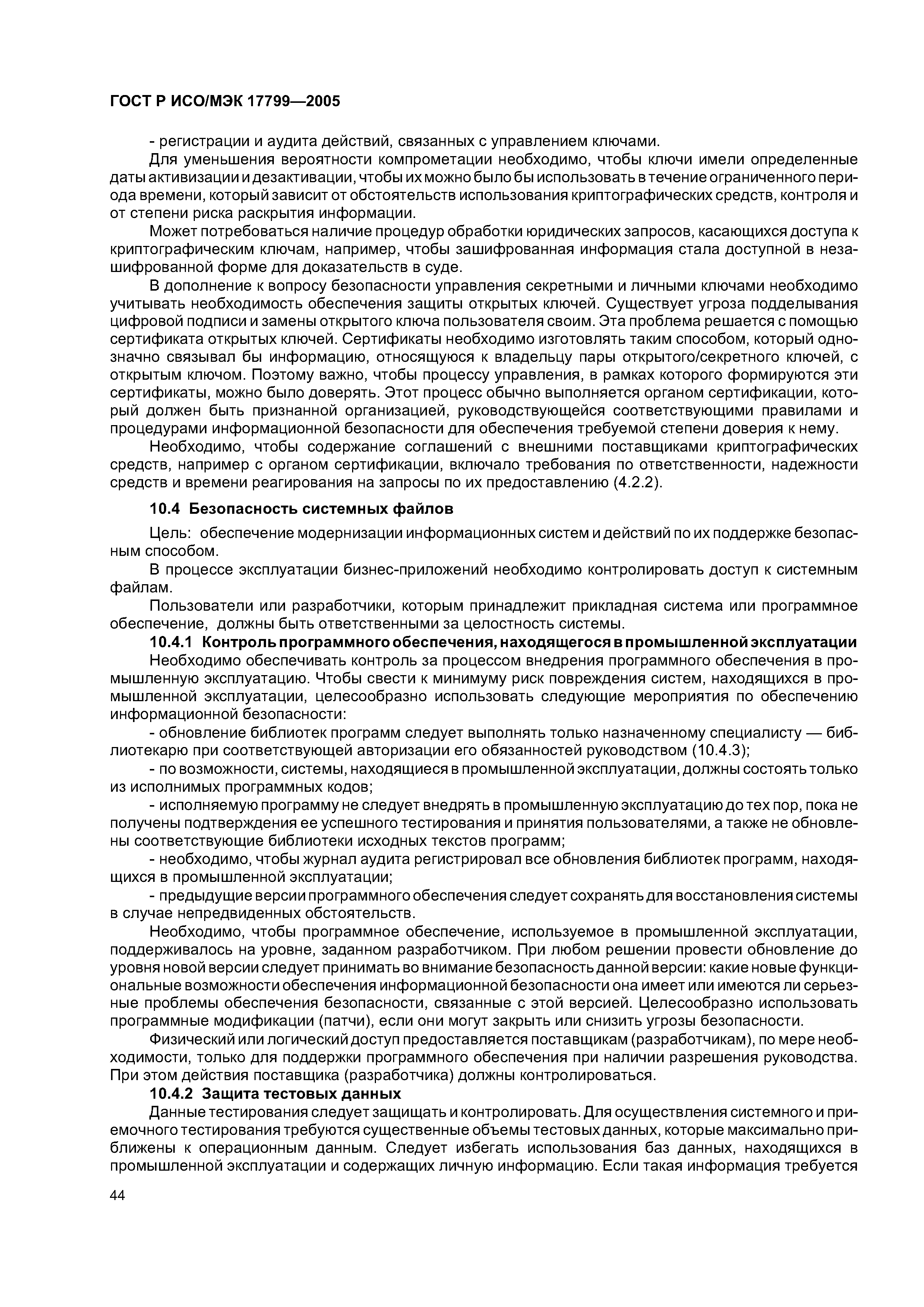 ГОСТ Р ИСО/МЭК 17799—2005

- регистрации и аудита действий, связанных с управлением ключами.

Для уменьшения вероятности компрометации необходимо, чтобы ключи имели определенные даты активизации и дезактивации, чтобы их можно было бы использовать в течение ограниченного периода времени, который зависит от обстоятельств использования криптографических средств, контроля и от степени риска раскрытия информации.

Может потребоваться наличие процедур обработки юридических запросов, касающихся доступа к криптографическим ключам, например, чтобы зашифрованная информация стала доступной в незашифрованной форме для доказательств в суде.

В дополнение к вопросу безопасности управления секретными и личными ключами необходимо учитывать необходимость обеспечения защиты открытых ключей. Существует угроза подделывания цифровой подписи и замены открытого ключа пользователя своим. Эта проблема решается с помощью сертификата открытых ключей. Сертификаты необходимо изготовлять таким способом, который однозначно связывал бы информацию, относящуюся к владельцу пары открытого/секретного ключей, с открытым ключом. Поэтому важно, чтобы процессу управления, в рамках которого формируются эти сертификаты, можно было доверять. Этот процесс обычно выполняется органом сертификации, который должен быть признанной организацией, руководствующейся соответствующими правилами и процедурами информационной безопасности для обеспечения требуемой степени доверия к нему.

Необходимо, чтобы содержание соглашений с внешними поставщиками криптографических средств, например с органом сертификации, включало требования по ответственности, надежности средств и времени реагирования на запросы по их предоставлению (4.2.2).

10.4 Безопасность системных файлов

Цель: обеспечение модернизации информационных систем и действий по их поддержке безопасным способом.

В процессе эксплуатации бизнес-приложений необходимо контролировать доступ к системным файлам.

Пользователи или разработчики, которым принадлежит прикладная система или программное обеспечение, должны быть ответственными за целостность системы.

10.4.1 Контроль программного обеспечения, находящегося в промышленной эксплуатации

Необходимо обеспечивать контроль за процессом внедрения программного обеспечения в промышленную эксплуатацию. Чтобы свести к минимуму риск повреждения систем, находящихся в промышленной эксплуатации, целесообразно использовать следующие мероприятия по обеспечению информационной безопасности:

- обновление библиотек программ следует выполнять только назначенному специалисту — библиотекарю при соответствующей авторизации его обязанностей руководством (10.4.3);

- по возможности, системы, находящиеся в промышленной эксплуатации, должны состоять только из исполнимых программных кодов;

- исполняемую программу не следует внедрять в промышленную эксплуатацию до тех пор, пока не получены подтверждения ее успешного тестирования и принятия пользователями, а также не обновлены соответствующие библиотеки исходных текстов программ;

- необходимо, чтобы журнал аудита регистрировал все обновления библиотек программ, находящихся в промышленной эксплуатации;

- предыдущие версии программного обеспечения следует сохранять для восстановления системы в случае непредвиденных обстоятельств.

Необходимо, чтобы программное обеспечение, используемое в промышленной эксплуатации, поддерживалось на уровне, заданном разработчиком. При любом решении провести обновление до уровня новой версии следует принимать во внимание безопасность данной версии: какие новые функциональные возможности обеспечения информационной безопасности она имеет или имеются ли серьезные проблемы обеспечения безопасности, связанные с этой версией. Целесообразно использовать программные модификации (патчи), если они могут закрыть или снизить угрозы безопасности.

Физический или логический доступ предоставляется поставщикам (разработчикам), по мере необходимости, только для поддержки программного обеспечения при наличии разрешения руководства. При этом действия поставщика (разработчика) должны контролироваться.

10.4.2 Защита тестовых данных

Данные тестирования следует защищать и контролировать. Для осуществления системного и приемочного тестирования требуются существенные объемы тестовых данных, которые максимально приближены к операционным данным. Следует избегать использования баз данных, находящихся в промышленной эксплуатации и содержащих личную информацию. Если такая информация требуется

44